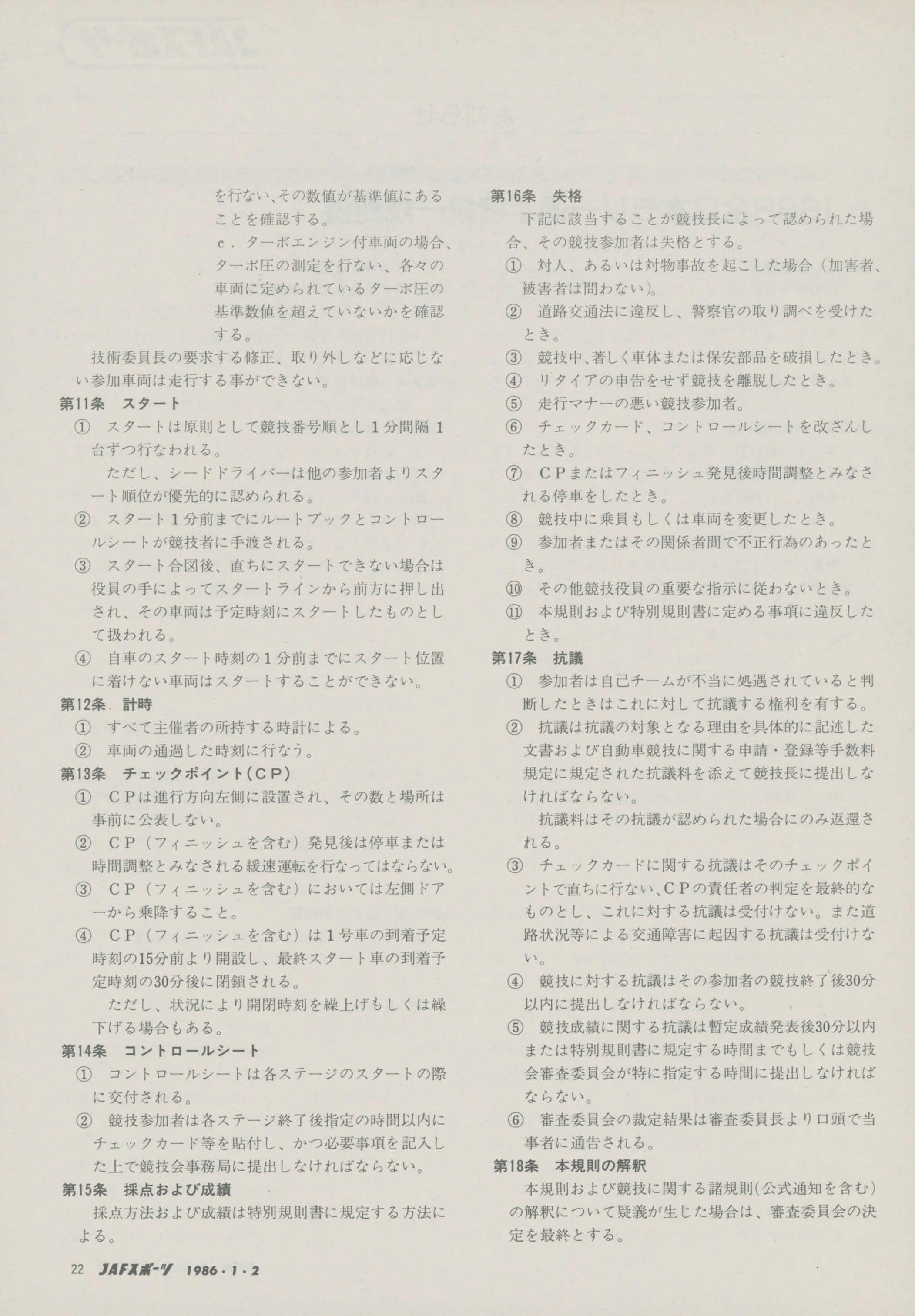 を行ない、その数値が基準値にあることを確認する。

c．ターボエンジン付車両の場合、ターボ圧の測定を行ない、各々の車両に定められているターボ圧の基準数値を超えていないかを確認する。

技術委員長の要求する修正、取り外しなどに応じない参加車両は走行する事ができない。

第11条　スタート

① スタートは原則として競技番号順とし1分間隔1台ずつ行なわれる。

ただし、シードドライバーは他の参加者よりスタート順位が優先的に認められる。

② スタート1分前までにルートブックとコントロールシートが競技者に手渡される。

③ スタート合図後、直ちにスタートできない場合は役員の手によってスタートラインから前方に押し出され、その車両は予定時刻にスタートしたものとして扱われる。

④ 自車のスタート時刻の1分前までにスタート位置に着けない車両はスタートすることができない。

第12条　計時

① すべて主催者の所持する時計による。

② 車両の通過した時刻に行なう。

第13条　チェックポイント（CP）

① CPは進行方向左側に設置され、その数と場所は事前に公表しない。

② CP（フィニッシュを含む）発見後は停車または時間調整とみなされる緩速運転を行なってはならない。

③ CP（フィニッシュを含む）においては左側ドアーから乗降すること。

④ CP（フィニッシュを含む）は1号車の到着予定時刻の15分前より開設し、最終スタート車の到着予定時刻の30分後に閉鎖される。

ただし、状況により開閉時刻を繰上げもしくは繰下げる場合もある。

第14条　コントロールシート

① コントロールシートは各ステージのスタートの際に交付される。

② 競技参加者は各ステージ終了後指定の時間以内にチェックカード等を貼付し、かつ必要事項を記入した上で競技会事務局に提出しなければならない。

第15条　採点および成績

採点方法および成績は特別規則書に規定する方法による。

第16条　失格

下記に該当することが競技長によって認められた場合、その競技参加者は失格とする。

① 対人、あるいは対物事故を起こした場合（加害者、被害者は問わない）。

② 道路交通法に違反し、警察官の取り調べを受けたとき。

③ 競技中、著しく車体または保安部品を破損したとき。

④ リタイアの申告をせず競技を離脱したとき。

⑤ 走行マナーの悪い競技参加者。

⑥ チェックカード、コントロールシートを改ざんしたとき。

⑦ CPまたはフィニッシュ発見後時間調整とみなされる停車をしたとき。

⑧ 競技中に乗員もしくは車両を変更したとき。

⑨ 参加者またはその関係者間で不正行為のあったとき。

⑩ その他競技役員の重要な指示に従わないとき。

⑪ 本規則および特別規則書に定める事項に違反したとき。

第17条　抗議

① 参加者は自己チームが不当に処遇されていると判断したときはこれに対して抗議する権利を有する。

② 抗議は抗議の対象となる理由を具体的に記述した文書および自動車競技に関する申請・登録等手数料規定に規定された抗議料を添えて競技長に提出しなければならない。

抗議料はその抗議が認められた場合にのみ返還される。

③ チェックカードに関する抗議はそのチェックポイントで直ちに行ない、CPの責任者の判定を最終的なものとし、これに対する抗議は受付けない。また道路状況等による交通障害に起因する抗議は受付けない。

④ 競技に対する抗議はその参加者の競技終了後30分以内に提出しなければならない。

⑤ 競技成績に関する抗議は暫定成績発表後30分以内または特別規則書に規定する時間までもしくは競技会審査委員会が特に指定する時間に提出しなければならない。

⑥ 審査委員会の裁定結果は審査委員長より口頭で当事者に通告される。

第18条　本規則の解釈

本規則および競技に関する諸規則（公式通知を含む）の解釈について疑義が生じた場合は、審査委員会の決定を最終とする。

22 JAFスポーツ 1986・1・2